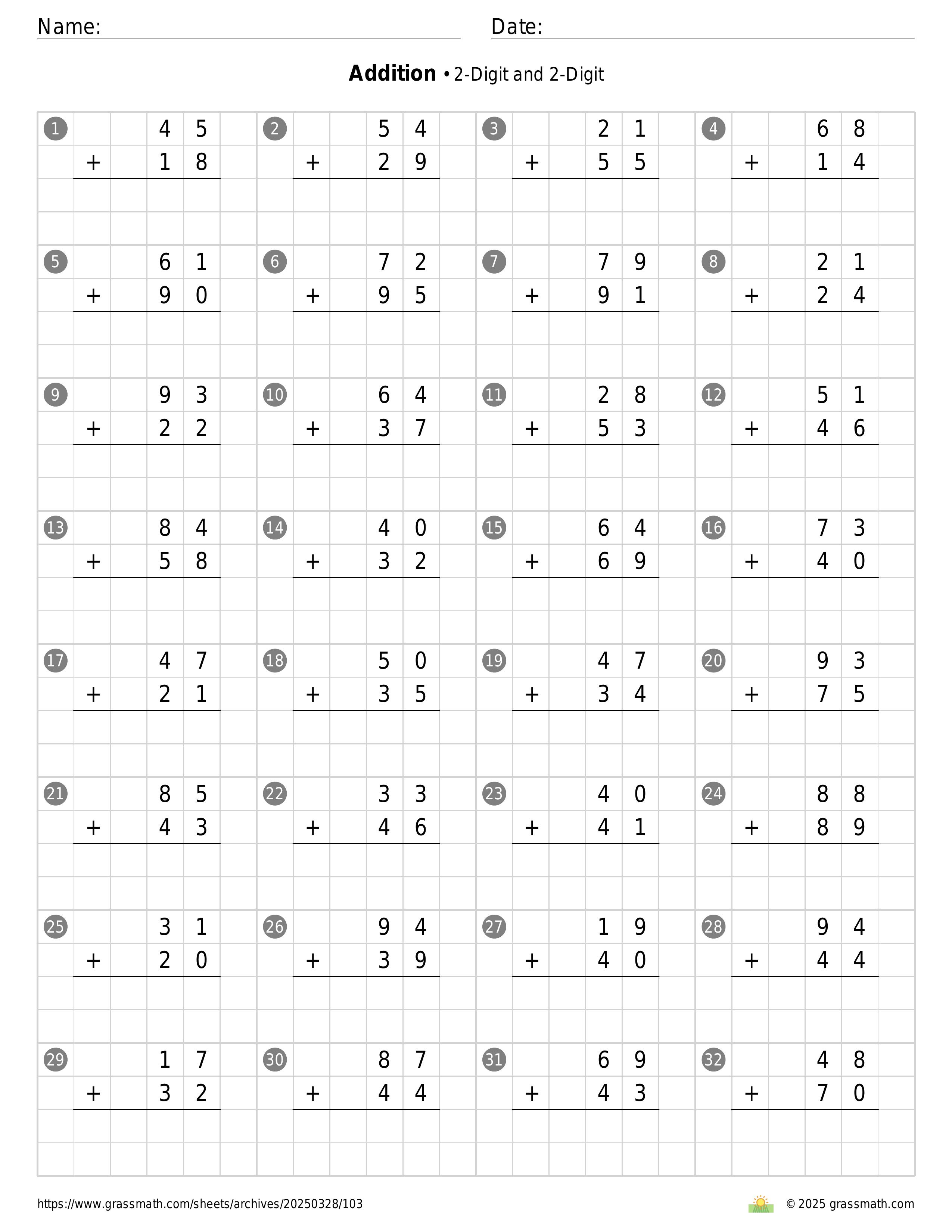 Name: ____ Date: ____

Addition • 2-Digit and 2-Digit

1
45
+ 18

2
54
+ 29

3
21
+ 55

4
68
+ 14

5
61
+ 90

6
72
+ 95

7
79
+ 91

8
21
+ 24

9
93
+ 22

10
64
+ 37

11
28
+ 53

12
51
+ 46

13
84
+ 58

14
40
+ 32

15
64
+ 69

16
73
+ 40

17
47
+ 21

18
50
+ 35

19
47
+ 34

20
93
+ 75

21
85
+ 43

22
33
+ 46

23
40
+ 41

24
88
+ 89

25
31
+ 20

26
94
+ 39

27
19
+ 40

28
94
+ 44

29
17
+ 32

30
87
+ 44

31
69
+ 43

32
48
+ 70

https://www.grassmath.com/sheets/archives/20250328/103

© 2025 grassmath.com